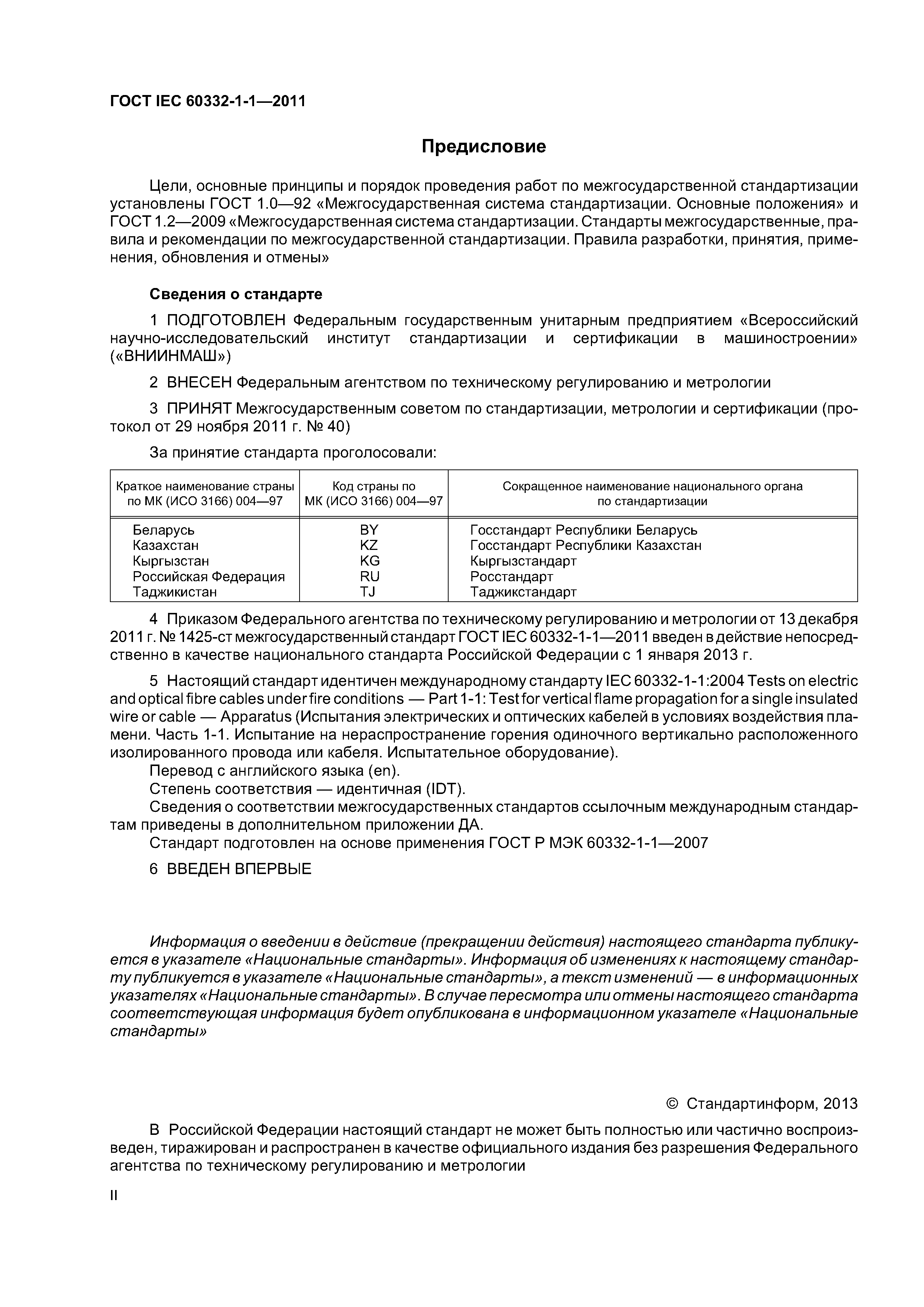 ГОСТ IEC 60332-1-1—2011

Предисловие

Цели, основные принципы и порядок проведения работ по межгосударственной стандартизации установлены ГОСТ 1.0—92 «Межгосударственная система стандартизации. Основные положения» и ГОСТ 1.2—2009 «Межгосударственная система стандартизации. Стандарты межгосударственные, правила и рекомендации по межгосударственной стандартизации. Правила разработки, принятия, применения, обновления и отмены»

Сведения о стандарте

1 ПОДГОТОВЛЕН Федеральным государственным унитарным предприятием «Всероссийский научно-исследовательский институт стандартизации и сертификации в машиностроении» («ВНИИНМАШ»)

2 ВНЕСЕН Федеральным агентством по техническому регулированию и метрологии

3 ПРИНЯТ Межгосударственным советом по стандартизации, метрологии и сертификации (протокол от 29 ноября 2011 г. № 40)

За принятие стандарта проголосовали:

| Краткое наименование страны по МК (ИСО 3166) 004—97 | Код страны по МК (ИСО 3166) 004—97 | Сокращенное наименование национального органа по стандартизации |
|---|---|---|
| Беларусь | BY | Госстандарт Республики Беларусь |
| Казахстан | KZ | Госстандарт Республики Казахстан |
| Кыргызстан | KG | Кыргызстандарт |
| Российская Федерация | RU | Росстандарт |
| Таджикистан | TJ | Таджикстандарт |

4 Приказом Федерального агентства по техническому регулированию и метрологии от 13 декабря 2011 г. № 1425-ст межгосударственный стандарт ГОСТ IEC 60332-1-1—2011 введен в действие непосредственно в качестве национального стандарта Российской Федерации с 1 января 2013 г.

5 Настоящий стандарт идентичен международному стандарту IEC 60332-1-1:2004 Tests on electric and optical fibre cables under fire conditions — Part 1-1: Test for vertical flame propagation for a single insulated wire or cable — Apparatus (Испытания электрических и оптических кабелей в условиях воздействия пламени. Часть 1-1. Испытание на нераспространение горения одиночного вертикально расположенного изолированного провода или кабеля. Испытательное оборудование).
Перевод с английского языка (en).
Степень соответствия — идентичная (IDT).
Сведения о соответствии межгосударственных стандартов ссылочным международным стандартам приведены в дополнительном приложении ДА.
Стандарт подготовлен на основе применения ГОСТ Р МЭК 60332-1-1—2007

6 ВВЕДЕН ВПЕРВЫЕ

Информация о введении в действие (прекращении действия) настоящего стандарта публикуется в указателе «Национальные стандарты». Информация об изменениях к настоящему стандарту публикуется в указателе «Национальные стандарты», а текст изменений — в информационных указателях «Национальные стандарты». В случае пересмотра или отмены настоящего стандарта соответствующая информация будет опубликована в информационном указателе «Национальные стандарты»

© Стандартинформ, 2013

В Российской Федерации настоящий стандарт не может быть полностью или частично воспроизведен, тиражирован и распространен в качестве официального издания без разрешения Федерального агентства по техническому регулированию и метрологии

II